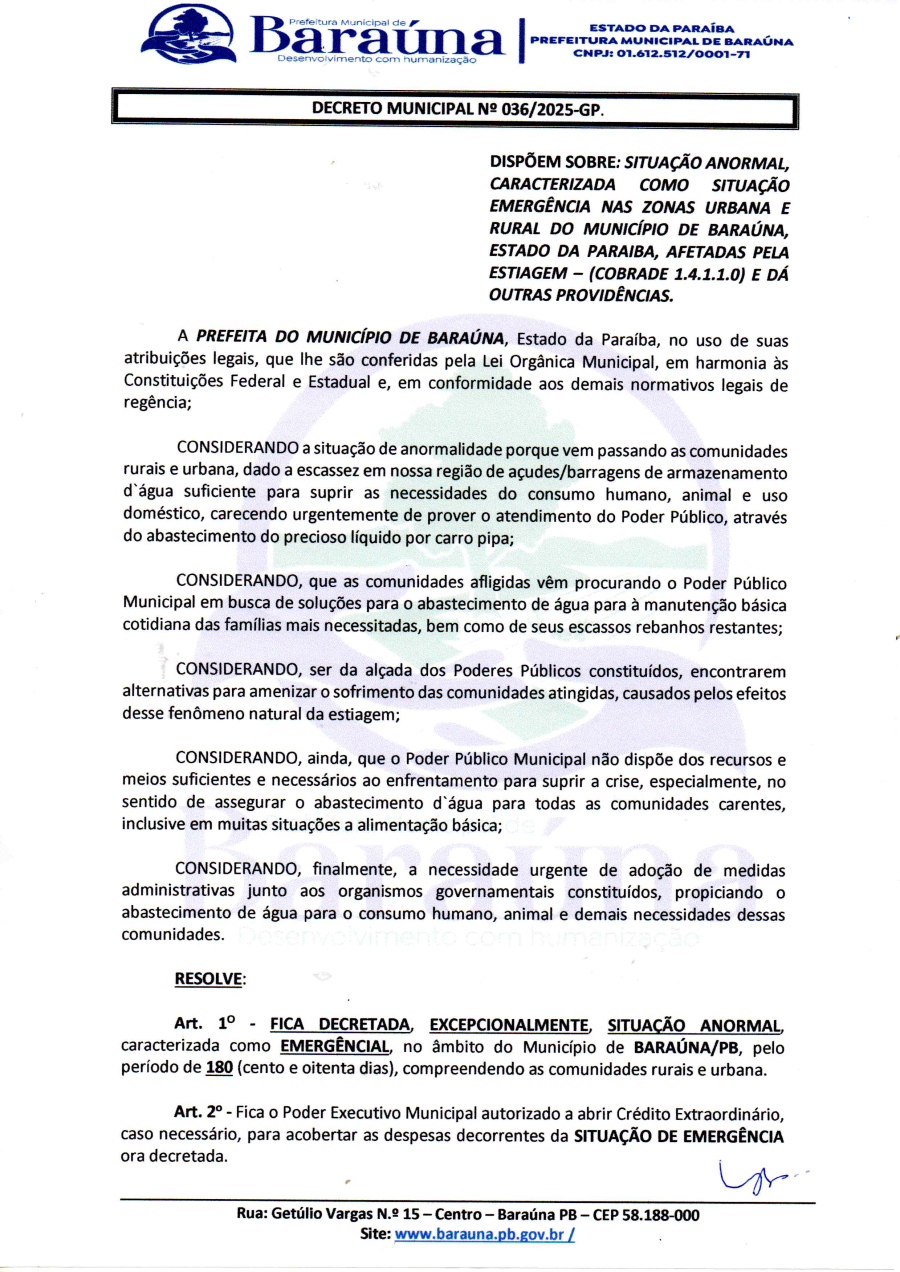 Prefeitura Municipal de
Baraúna
Desenvolvimento com humanização

ESTADO DA PARAÍBA
PREFEITURA MUNICIPAL DE BARAÚNA
CNPJ: 01.612.512/0001-71

DECRETO MUNICIPAL Nº 036/2025-GP.

DISPÕEM SOBRE: SITUAÇÃO ANORMAL, CARACTERIZADA COMO SITUAÇÃO EMERGÊNCIA NAS ZONAS URBANA E RURAL DO MUNICÍPIO DE BARAÚNA, ESTADO DA PARAIBA, AFETADAS PELA ESTIAGEM – (COBRADE 1.4.1.1.0) E DÁ OUTRAS PROVIDÊNCIAS.

A PREFEITA DO MUNICÍPIO DE BARAÚNA, Estado da Paraíba, no uso de suas atribuições legais, que lhe são conferidas pela Lei Orgânica Municipal, em harmonia às Constituições Federal e Estadual e, em conformidade aos demais normativos legais de regência;

CONSIDERANDO a situação de anormalidade porque vem passando as comunidades rurais e urbana, dado a escassez em nossa região de açudes/barragens de armazenamento d`água suficiente para suprir as necessidades do consumo humano, animal e uso doméstico, carecendo urgentemente de prover o atendimento do Poder Público, através do abastecimento do precioso líquido por carro pipa;

CONSIDERANDO, que as comunidades afligidas vêm procurando o Poder Público Municipal em busca de soluções para o abastecimento de água para à manutenção básica cotidiana das famílias mais necessitadas, bem como de seus escassos rebanhos restantes;

CONSIDERANDO, ser da alçada dos Poderes Públicos constituídos, encontrarem alternativas para amenizar o sofrimento das comunidades atingidas, causados pelos efeitos desse fenômeno natural da estiagem;

CONSIDERANDO, ainda, que o Poder Público Municipal não dispõe dos recursos e meios suficientes e necessários ao enfrentamento para suprir a crise, especialmente, no sentido de assegurar o abastecimento d`água para todas as comunidades carentes, inclusive em muitas situações a alimentação básica;

CONSIDERANDO, finalmente, a necessidade urgente de adoção de medidas administrativas junto aos organismos governamentais constituídos, propiciando o abastecimento de água para o consumo humano, animal e demais necessidades dessas comunidades.

RESOLVE:

Art. 1º - FICA DECRETADA, EXCEPCIONALMENTE, SITUAÇÃO ANORMAL, caracterizada como EMERGÊNCIAL, no âmbito do Município de BARAÚNA/PB, pelo período de 180 (cento e oitenta dias), compreendendo as comunidades rurais e urbana.

Art. 2º - Fica o Poder Executivo Municipal autorizado a abrir Crédito Extraordinário, caso necessário, para acobertar as despesas decorrentes da SITUAÇÃO DE EMERGÊNCIA ora decretada.

Rua: Getúlio Vargas N.º 15 – Centro – Baraúna PB – CEP 58.188-000
Site: www.barauna.pb.gov.br /